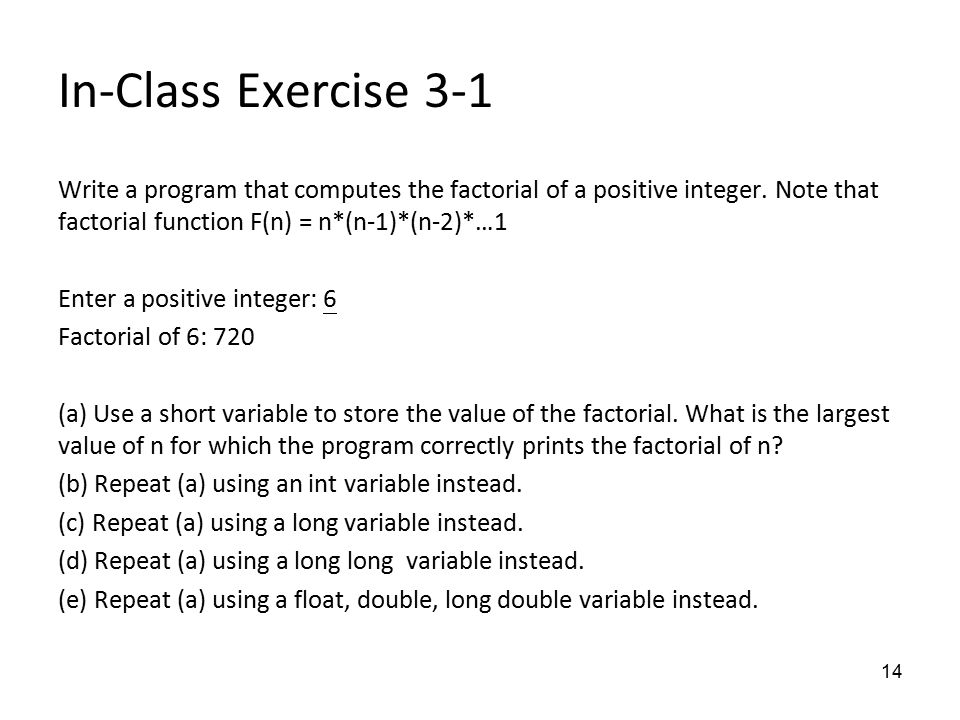 In-Class Exercise 3-1

Write a program that computes the factorial of a positive integer. Note that factorial function F(n) = n*(n-1)*(n-2)*…1

Enter a positive integer: 6
Factorial of 6: 720

(a) Use a short variable to store the value of the factorial. What is the largest value of n for which the program correctly prints the factorial of n?
(b) Repeat (a) using an int variable instead.
(c) Repeat (a) using a long variable instead.
(d) Repeat (a) using a long long variable instead.
(e) Repeat (a) using a float, double, long double variable instead.

14